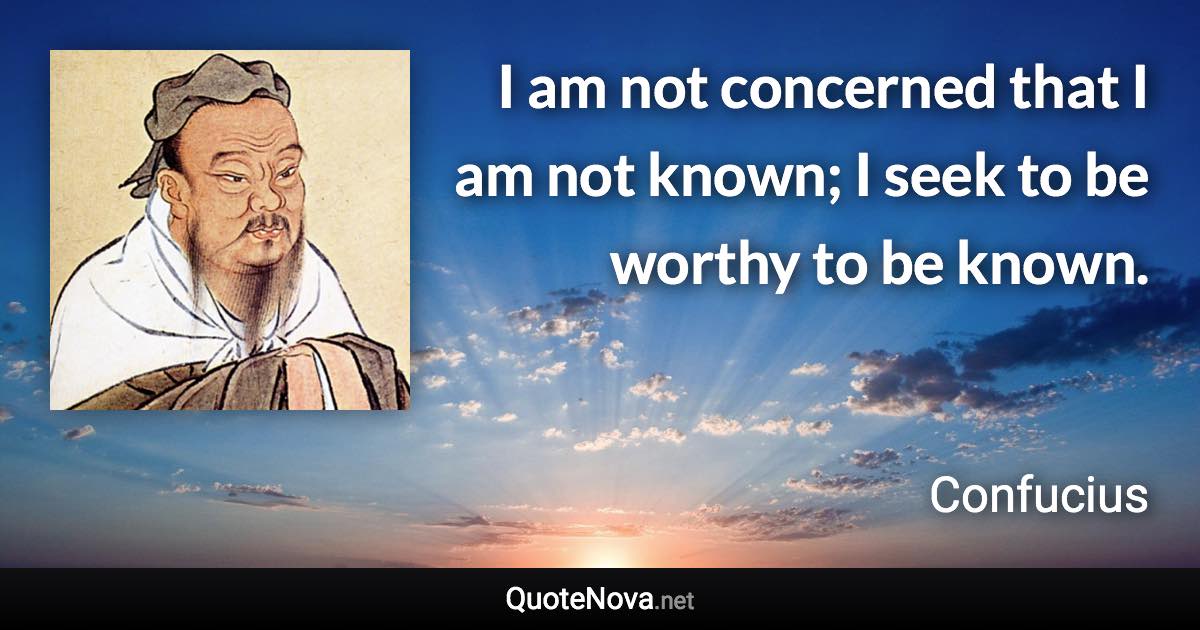 I am not concerned that I am not known; I seek to be worthy to be known.

Confucius

QuoteNova.net